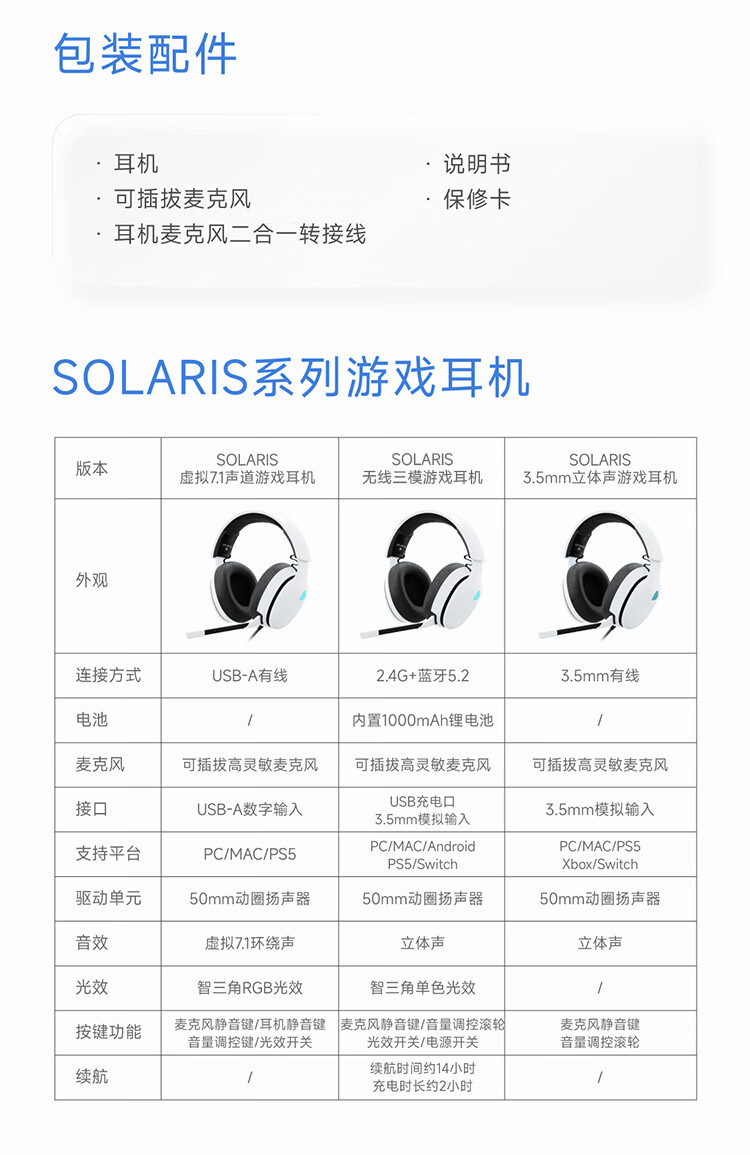 包装配件

· 耳机
· 可插拔麦克风
· 耳机麦克风二合一转接线

· 说明书
· 保修卡

SOLARIS系列游戏耳机

| 版本 | SOLARIS 虚拟7.1声道游戏耳机 | SOLARIS 无线三模游戏耳机 | SOLARIS 3.5mm立体声游戏耳机 |
|---|---|---|---|
| 外观 | | | |
| 连接方式 | USB-A有线 | 2.4G+蓝牙5.2 | 3.5mm有线 |
| 电池 | / | 内置1000mAh锂电池 | / |
| 麦克风 | 可插拔高灵敏麦克风 | 可插拔高灵敏麦克风 | 可插拔高灵敏麦克风 |
| 接口 | USB-A数字输入 | USB充电口 3.5mm模拟输入 | 3.5mm模拟输入 |
| 支持平台 | PC/MAC/PS5 | PC/MAC/Android PS5/Switch | PC/MAC/PS5 Xbox/Switch |
| 驱动单元 | 50mm动圈扬声器 | 50mm动圈扬声器 | 50mm动圈扬声器 |
| 音效 | 虚拟7.1环绕声 | 立体声 | 立体声 |
| 光效 | 智三角RGB光效 | 智三角单色光效 | / |
| 按键功能 | 麦克风静音键/耳机静音键 音量调控键/光效开关 | 麦克风静音键/音量调控滚轮 光效开关/电源开关 | 麦克风静音键 音量调控滚轮 |
| 续航 | / | 续航时间约14小时 充电时长约2小时 | / |